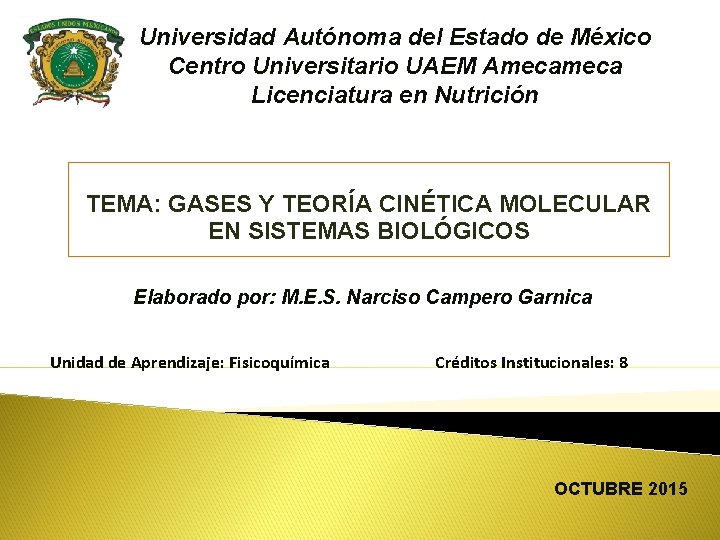 Universidad Autónoma del Estado de México
Centro Universitario UAEM Amecameca
Licenciatura en Nutrición

TEMA: GASES Y TEORÍA CINÉTICA MOLECULAR EN SISTEMAS BIOLÓGICOS

Elaborado por: M.E.S. Narciso Campero Garnica

Unidad de Aprendizaje: Fisicoquímica Créditos Institucionales: 8

OCTUBRE 2015